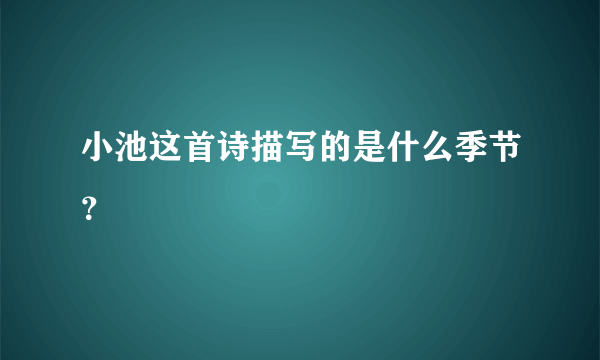 小池这首诗描写的是什么季节?